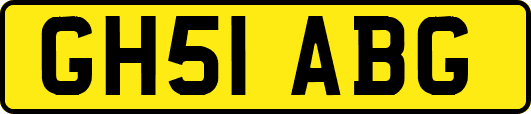 GH51 ABG